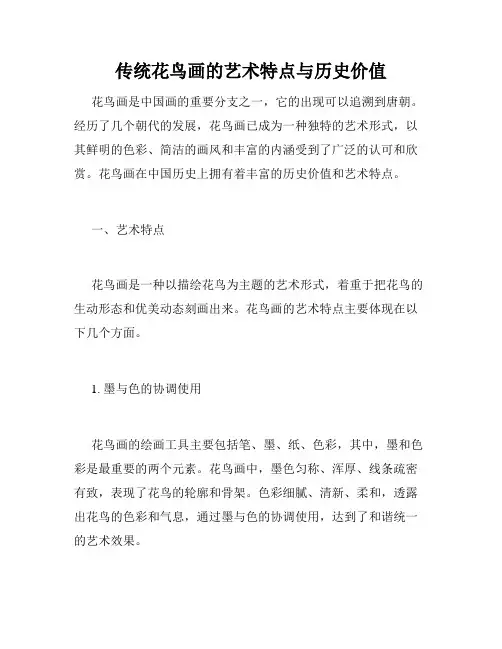 传统花鸟画的艺术特点与历史价值

花鸟画是中国画的重要分支之一，它的出现可以追溯到唐朝。经历了几个朝代的发展，花鸟画已成为一种独特的艺术形式，以其鲜明的色彩、简洁的画风和丰富的内涵受到了广泛的认可和欣赏。花鸟画在中国历史上拥有着丰富的历史价值和艺术特点。

一、艺术特点

花鸟画是一种以描绘花鸟为主题的艺术形式，着重于把花鸟的生动形态和优美动态刻画出来。花鸟画的艺术特点主要体现在以下几个方面。

1. 墨与色的协调使用

花鸟画的绘画工具主要包括笔、墨、纸、色彩，其中，墨和色彩是最重要的两个元素。花鸟画中，墨色匀称、浑厚、线条疏密有致，表现了花鸟的轮廓和骨架。色彩细腻、清新、柔和，透露出花鸟的色彩和气息，通过墨与色的协调使用，达到了和谐统一的艺术效果。